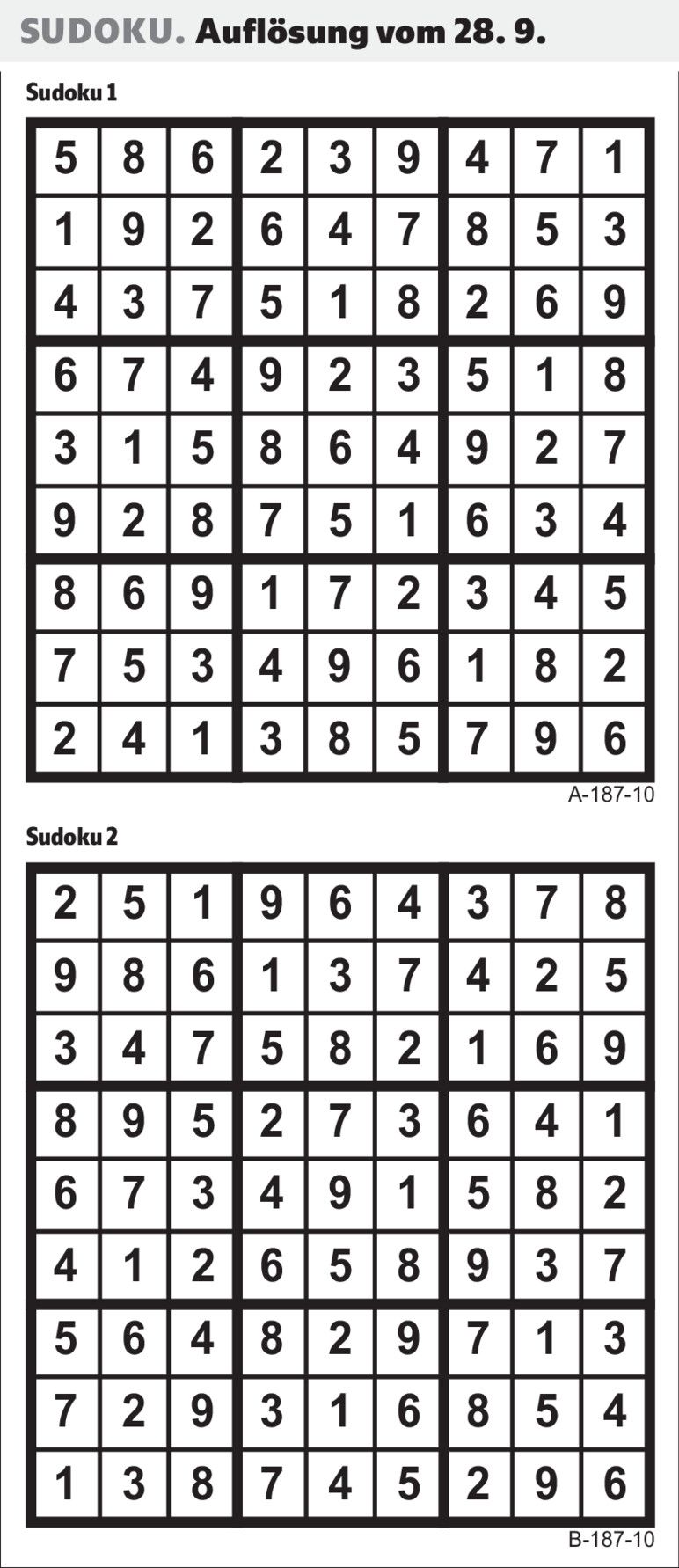 SUDOKU. Auflösung vom 28. 9.

Sudoku 1

| 5 | 8 | 6 | 2 | 3 | 9 | 4 | 7 | 1 |
|---|---|---|---|---|---|---|---|---|
| 1 | 9 | 2 | 6 | 4 | 7 | 8 | 5 | 3 |
| 4 | 3 | 7 | 5 | 1 | 8 | 2 | 6 | 9 |
| 6 | 7 | 4 | 9 | 2 | 3 | 5 | 1 | 8 |
| 3 | 1 | 5 | 8 | 6 | 4 | 9 | 2 | 7 |
| 9 | 2 | 8 | 7 | 5 | 1 | 6 | 3 | 4 |
| 8 | 6 | 9 | 1 | 7 | 2 | 3 | 4 | 5 |
| 7 | 5 | 3 | 4 | 9 | 6 | 1 | 8 | 2 |
| 2 | 4 | 1 | 3 | 8 | 5 | 7 | 9 | 6 |

A-187-10

Sudoku 2

| 2 | 5 | 1 | 9 | 6 | 4 | 3 | 7 | 8 |
|---|---|---|---|---|---|---|---|---|
| 9 | 8 | 6 | 1 | 3 | 7 | 4 | 2 | 5 |
| 3 | 4 | 7 | 5 | 8 | 2 | 1 | 6 | 9 |
| 8 | 9 | 5 | 2 | 7 | 3 | 6 | 4 | 1 |
| 6 | 7 | 3 | 4 | 9 | 1 | 5 | 8 | 2 |
| 4 | 1 | 2 | 6 | 5 | 8 | 9 | 3 | 7 |
| 5 | 6 | 4 | 8 | 2 | 9 | 7 | 1 | 3 |
| 7 | 2 | 9 | 3 | 1 | 6 | 8 | 5 | 4 |
| 1 | 3 | 8 | 7 | 4 | 5 | 2 | 9 | 6 |

B-187-10